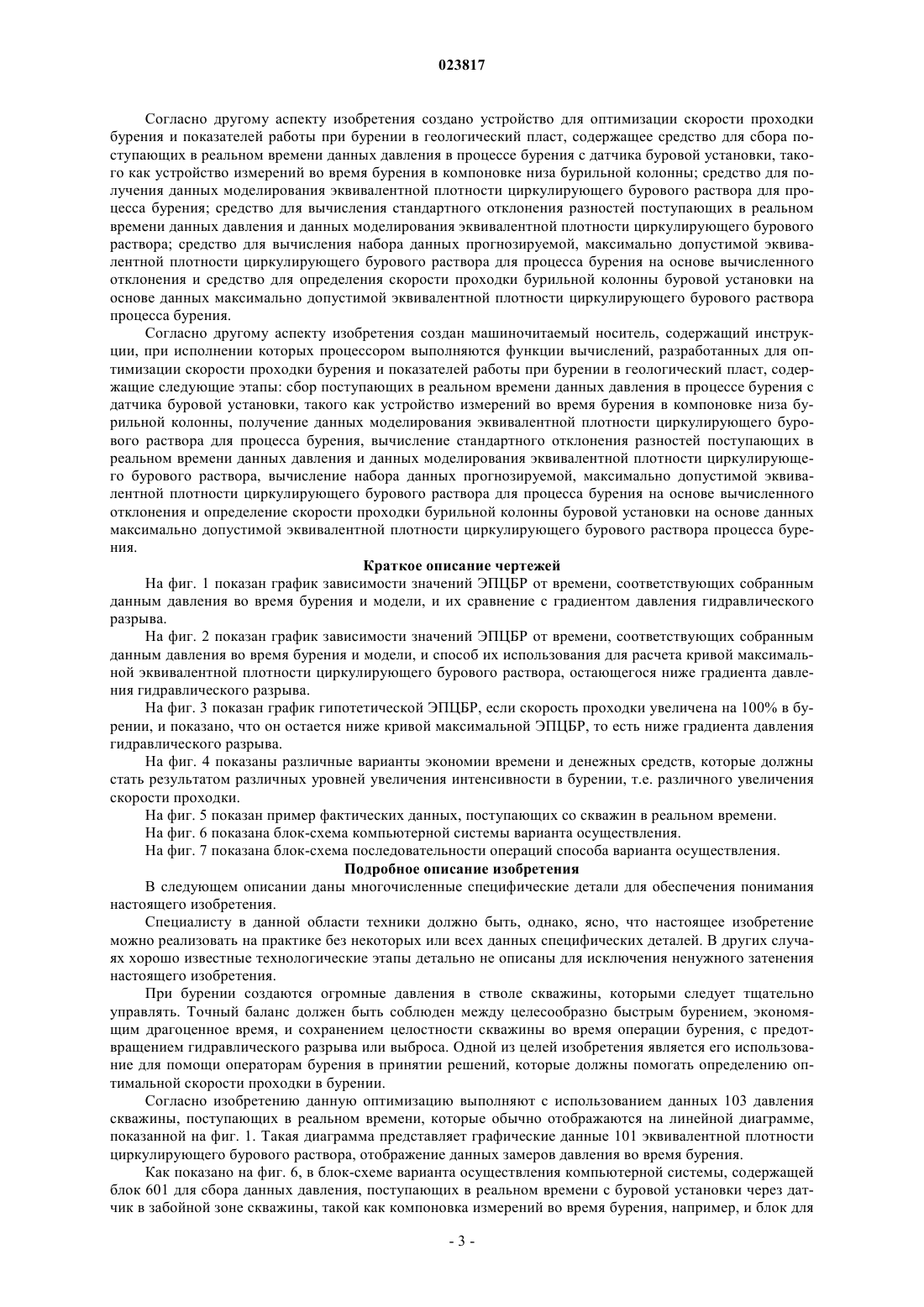 023817

Согласно другому аспекту изобретения создано устройство для оптимизации скорости проходки бурения и показателей работы при бурении в геологический пласт, содержащее средство для сбора поступающих в реальном времени данных давления в процессе бурения с датчика буровой установки, такого как устройство измерений во время бурения в компоновке низа бурильной колонны; средство для получения данных моделирования эквивалентной плотности циркулирующего бурового раствора для процесса бурения; средство для вычисления стандартного отклонения разностей поступающих в реальном времени данных давления и данных моделирования эквивалентной плотности циркулирующего бурового раствора; средство для вычисления набора данных прогнозируемой, максимально допустимой эквивалентной плотности циркулирующего бурового раствора для процесса бурения на основе вычисленного отклонения и средство для определения скорости проходки бурильной колонны буровой установки на основе данных максимально допустимой эквивалентной плотности циркулирующего бурового раствора процесса бурения.

Согласно другому аспекту изобретения создан машиночитаемый носитель, содержащий инструкции, при исполнении которых процессором выполняются функции вычислений, разработанных для оптимизации скорости проходки бурения и показателей работы при бурении в геологический пласт, содержащие следующие этапы: сбор поступающих в реальном времени данных давления в процессе бурения с датчика буровой установки, такого как устройство измерений во время бурения в компоновке низа бурильной колонны, получение данных моделирования эквивалентной плотности циркулирующего бурового раствора для процесса бурения, вычисление стандартного отклонения разностей поступающих в реальном времени данных давления и данных моделирования эквивалентной плотности циркулирующего бурового раствора, вычисление набора данных прогнозируемой, максимально допустимой эквивалентной плотности циркулирующего бурового раствора для процесса бурения на основе вычисленного отклонения и определение скорости проходки бурильной колонны буровой установки на основе данных максимально допустимой эквивалентной плотности циркулирующего бурового раствора процесса бурения.

Краткое описание чертежей

На фиг. 1 показан график зависимости значений ЭПЦБР от времени, соответствующих собранным данным давления во время бурения и модели, и их сравнение с градиентом давления гидравлического разрыва.

На фиг. 2 показан график зависимости значений ЭПЦБР от времени, соответствующих собранным данным давления во время бурения и модели, и способ их использования для расчета кривой максимальной эквивалентной плотности циркулирующего бурового раствора, остающегося ниже градиента давления гидравлического разрыва.

На фиг. 3 показан график гипотетической ЭПЦБР, если скорость проходки увеличена на 100% в бурении, и показано, что он остается ниже кривой максимальной ЭПЦБР, то есть ниже градиента давления гидравлического разрыва.

На фиг. 4 показаны различные варианты экономии времени и денежных средств, которые должны стать результатом различных уровней увеличения интенсивности в бурении, т.е. различного увеличения скорости проходки.

На фиг. 5 показан пример фактических данных, поступающих со скважин в реальном времени.

На фиг. 6 показана блок-схема компьютерной системы варианта осуществления.

На фиг. 7 показана блок-схема последовательности операций способа варианта осуществления.

Подробное описание изобретения

В следующем описании даны многочисленные специфические детали для обеспечения понимания настоящего изобретения.

Специалисту в данной области техники должно быть, однако, ясно, что настоящее изобретение можно реализовать на практике без некоторых или всех данных специфических деталей. В других случаях хорошо известные технологические этапы детально не описаны для исключения ненужного затенения настоящего изобретения.

При бурении создаются огромные давления в стволе скважины, которыми следует тщательно управлять. Точный баланс должен быть соблюден между целесообразно быстрым бурением, экономящим драгоценное время, и сохранением целостности скважины во время операции бурения, с предотвращением гидравлического разрыва или выброса. Одной из целей изобретения является его использование для помощи операторам бурения в принятии решений, которые должны помогать определению оптимальной скорости проходки в бурении.

Согласно изобретению данную оптимизацию выполняют с использованием данных 103 давления скважины, поступающих в реальном времени, которые обычно отображаются на линейной диаграмме, показанной на фиг. 1. Такая диаграмма представляет графические данные 101 эквивалентной плотности циркулирующего бурового раствора, отображение данных замеров давления во время бурения.

Как показано на фиг. 6, в блок-схеме варианта осуществления компьютерной системы, содержащей блок 601 для сбора данных давления, поступающих в реальном времени с буровой установки через датчик в забойной зоне скважины, такой как компоновка измерений во время бурения, например, и блок для

- 3 -